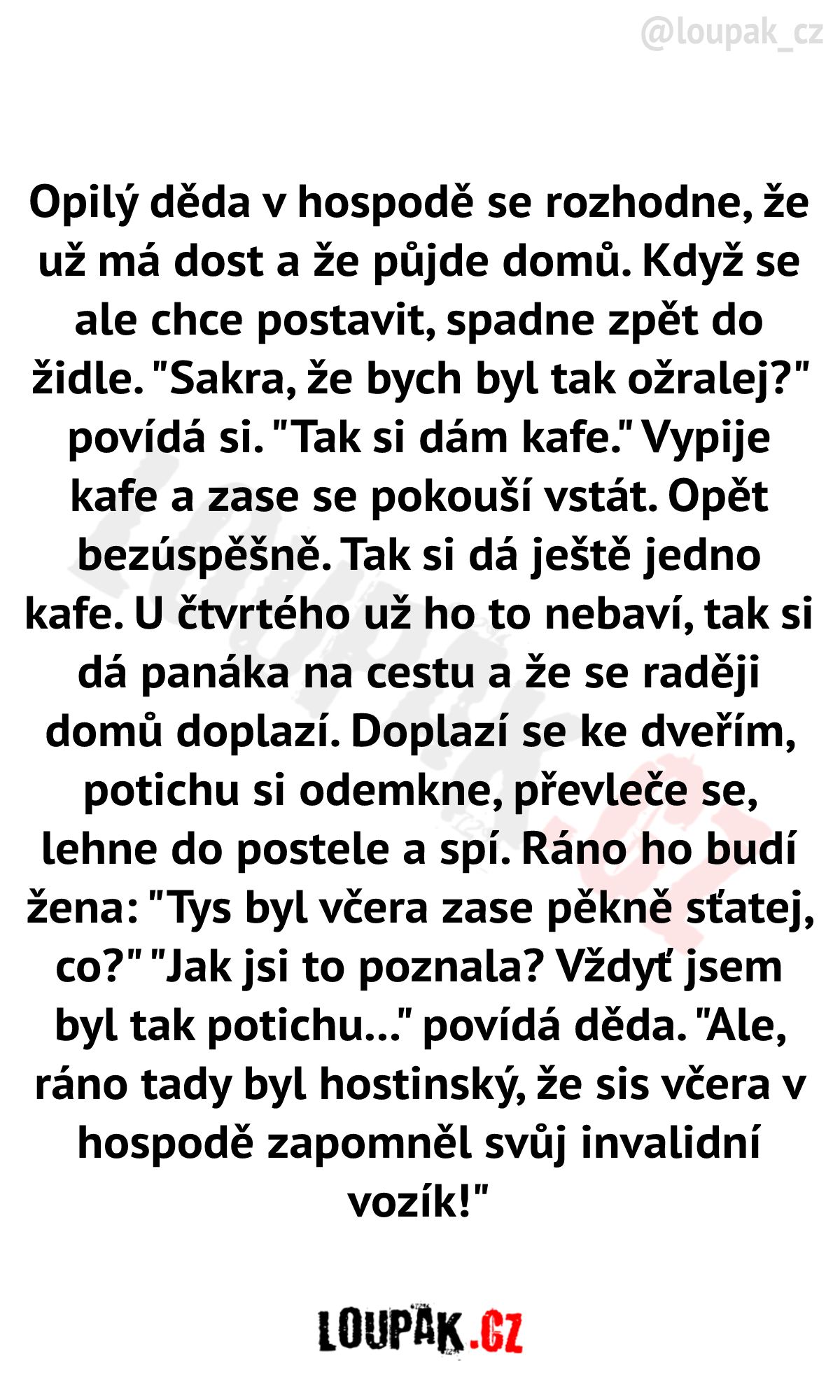 @loupak_cz

Opilý děda v hospodě se rozhodne, že už má dost a že půjde domů. Když se ale chce postavit, spadne zpět do židle. "Sakra, že bych byl tak ožralej?" povídá si. "Tak si dám kafe." Vypije kafe a zase se pokouší vstát. Opět bezúspěšně. Tak si dá ještě jedno kafe. U čtvrtého už ho to nebaví, tak si dá panáka na cestu a že se raději domů doplazí. Doplazí se ke dveřím, potichu si odemkne, převleče se, lehne do postele a spí. Ráno ho budí žena: "Tys byl včera zase pěkně sťatej, co?" "Jak jsi to poznala? Vždyť jsem byl tak potichu..." povídá děda. "Ale, ráno tady byl hostinský, že sis včera v hospodě zapomněl svůj invalidní vozík!"

LOUPAK.CZ